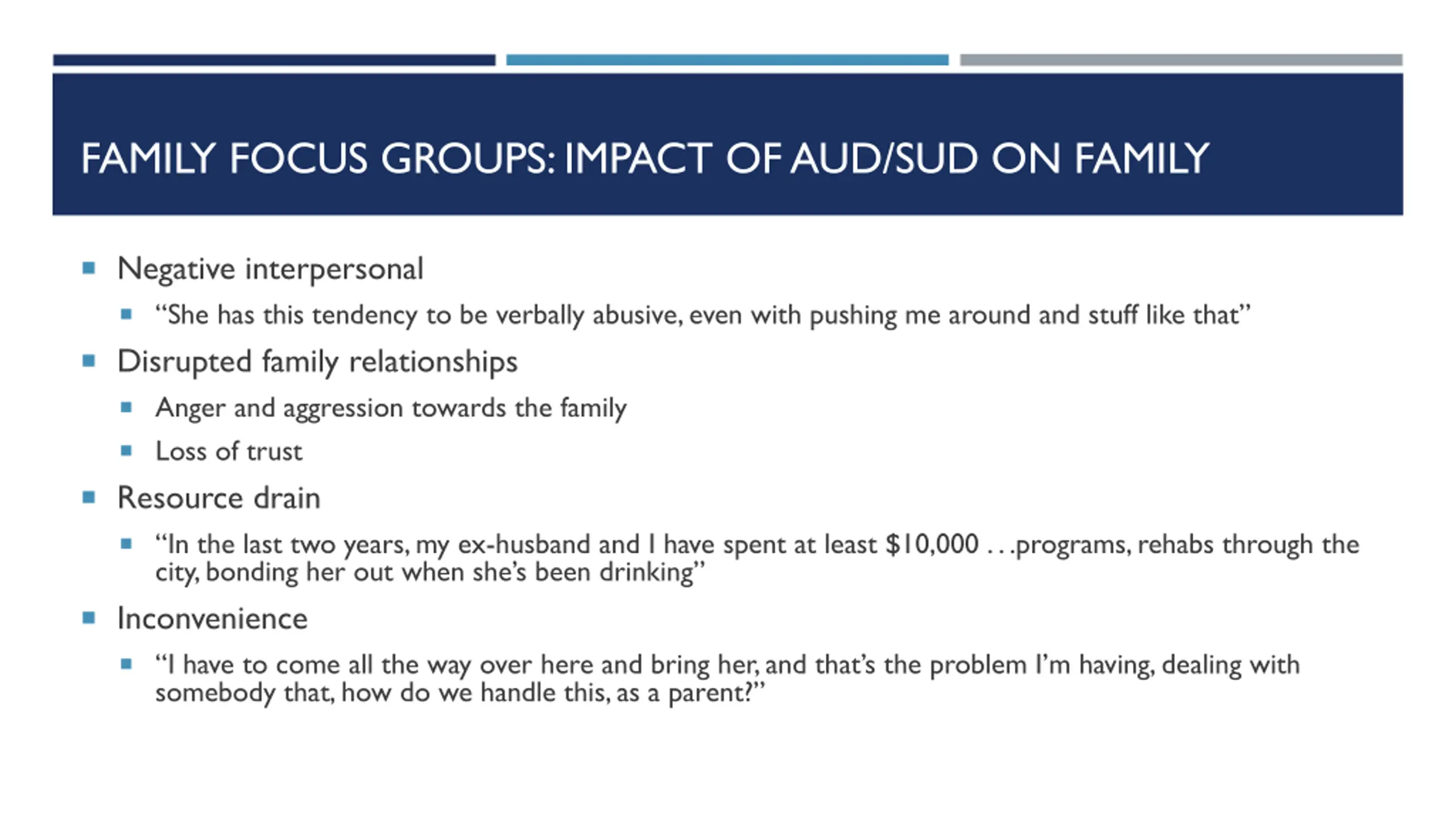 FAMILY FOCUS GROUPS: IMPACT OF AUD/SUD ON FAMILY

Negative interpersonal

“She has this tendency to be verbally abusive, even with pushing me around and stuff like that”

Disrupted family relationships

Anger and aggression towards the family

Loss of trust

Resource drain

“In the last two years, my ex-husband and I have spent at least \$10,000 . . .programs, rehabs through the city, bonding her out when she’s been drinking”

Inconvenience

“I have to come all the way over here and bring her, and that’s the problem I’m having, dealing with somebody that, how do we handle this, as a parent?”